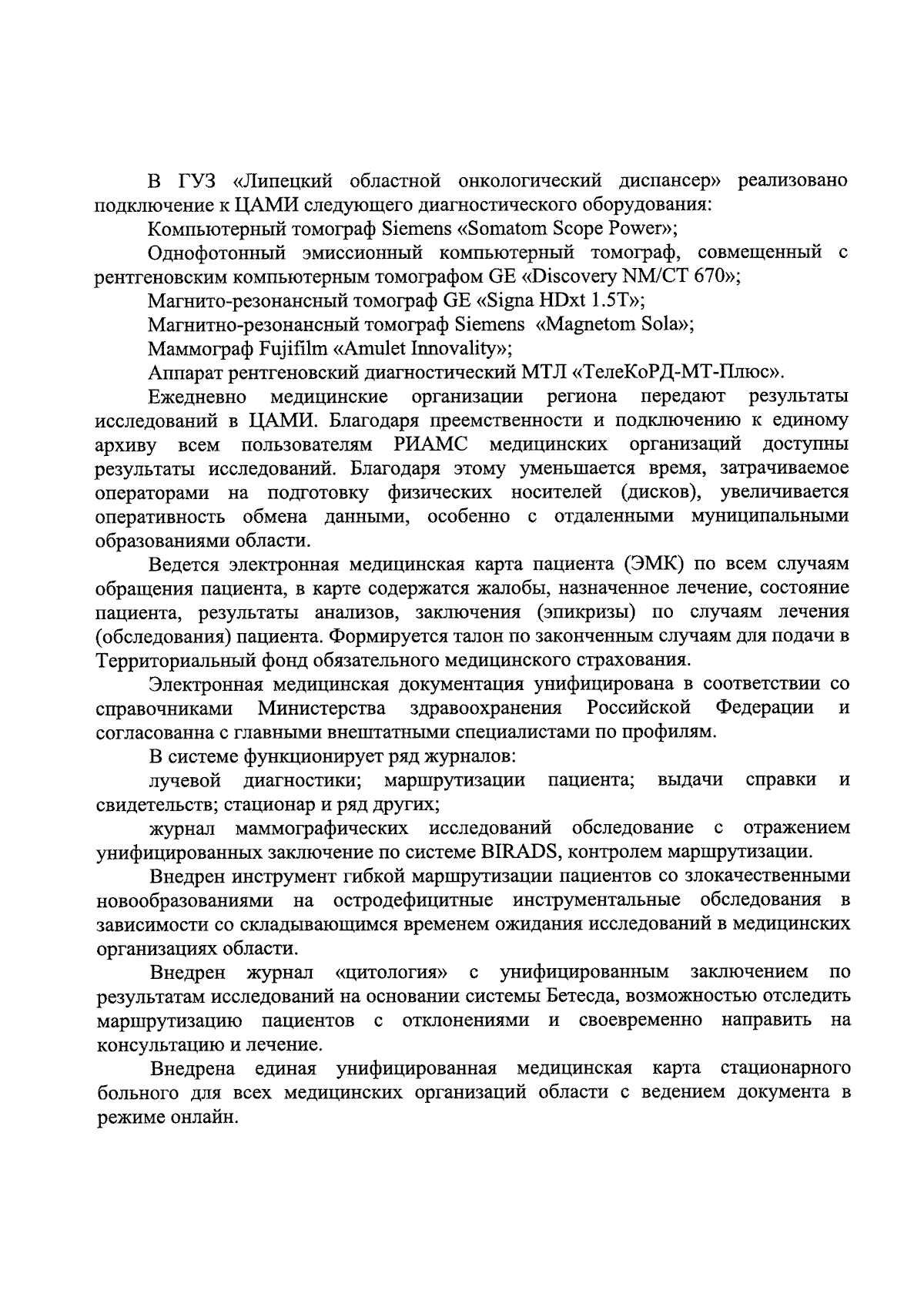 В ГУЗ «Липецкий областной онкологический диспансер» реализовано подключение к ЦАМИ следующего диагностического оборудования:

Компьютерный томограф Siemens «Somatom Scope Power»;

Однофотонный эмиссионный компьютерный томограф, совмещенный с рентгеновским компьютерным томографом GE «Discovery NM/CT 670»;

Магнито-резонансный томограф GE «Signa HDxt 1.5T»;

Магнитно-резонансный томограф Siemens «Magnetom Sola»;

Маммограф Fujifilm «Amulet Innovality»;

Аппарат рентгеновский диагностический МТЛ «ТелеКоРД-МТ-Плюс».

Ежедневно медицинские организации региона передают результаты исследований в ЦАМИ. Благодаря преемственности и подключению к единому архиву всем пользователям РИАМС медицинских организаций доступны результаты исследований. Благодаря этому уменьшается время, затрачиваемое операторами на подготовку физических носителей (дисков), увеличивается оперативность обмена данными, особенно с отдаленными муниципальными образованиями области.

Ведется электронная медицинская карта пациента (ЭМК) по всем случаям обращения пациента, в карте содержатся жалобы, назначенное лечение, состояние пациента, результаты анализов, заключения (эпикризы) по случаям лечения (обследования) пациента. Формируется талон по законченным случаям для подачи в Территориальный фонд обязательного медицинского страхования.

Электронная медицинская документация унифицирована в соответствии со справочниками Министерства здравоохранения Российской Федерации и согласованна с главными внештатными специалистами по профилям.

В системе функционирует ряд журналов:

лучевой диагностики; маршрутизации пациента; выдачи справки и свидетельств; стационар и ряд других;

журнал маммографических исследований обследование с отражением унифицированных заключение по системе BIRADS, контролем маршрутизации.

Внедрен инструмент гибкой маршрутизации пациентов со злокачественными новообразованиями на остродефицитные инструментальные обследования в зависимости со складывающимся временем ожидания исследований в медицинских организациях области.

Внедрен журнал «цитология» с унифицированным заключением по результатам исследований на основании системы Бетесда, возможностью отследить маршрутизацию пациентов с отклонениями и своевременно направить на консультацию и лечение.

Внедрена единая унифицированная медицинская карта стационарного больного для всех медицинских организаций области с ведением документа в режиме онлайн.